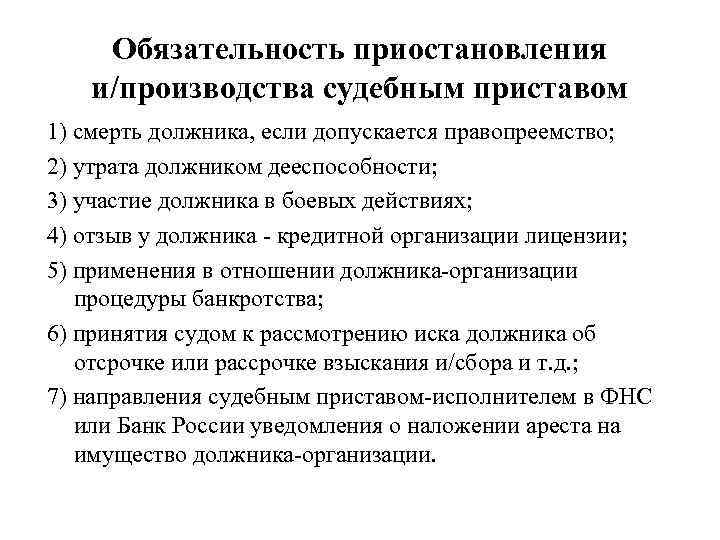 Обязательность приостановления и/производства судебным приставом

1) смерть должника, если допускается правопреемство;

2) утрата должником дееспособности;

3) участие должника в боевых действиях;

4) отзыв у должника - кредитной организации лицензии;

5) применения в отношении должника-организации процедуры банкротства;

6) принятия судом к рассмотрению иска должника об отсрочке или рассрочке взыскания и/сбора и т.д.;

7) направления судебным приставом-исполнителем в ФНС или Банк России уведомления о наложении ареста на имущество должника-организации.